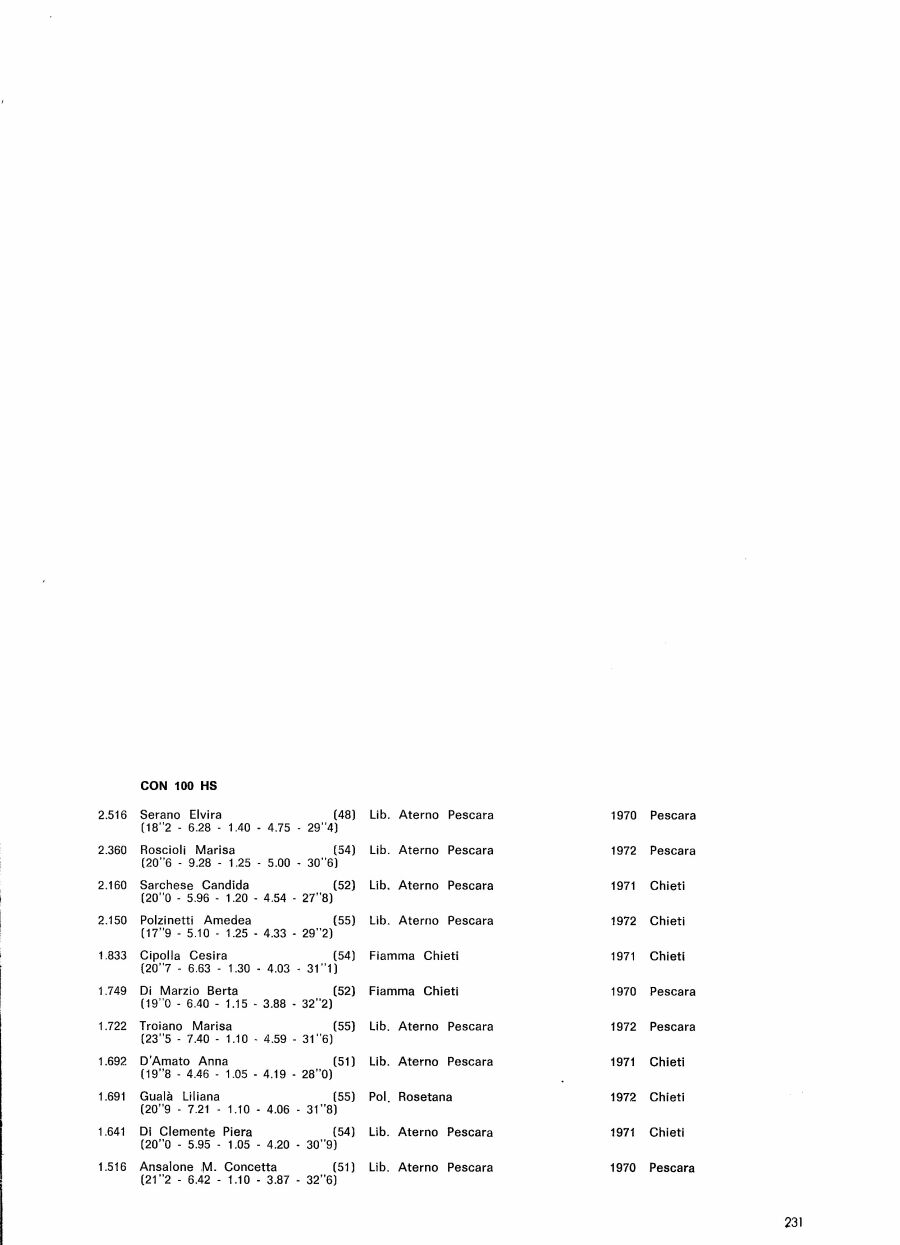 CON 100 HS

2.516 Serano Elvira (48) Lib. Aterno Pescara 1970 Pescara
(18"2 - 6.28 - 1.40 - 4.75 - 29"4)

2.360 Roscioli Marisa (54) Lib. Aterno Pescara 1972 Pescara
(20"6 - 9.28 - 1.25 - 5.00 - 30"6)

2.160 Sarchese Candida (52) Lib. Aterno Pescara 1971 Chieti
(20"0 - 5.96 - 1.20 - 4.54 - 27"8)

2.150 Polzinetti Amedea (55) Lib. Aterno Pescara 1972 Chieti
(17"9 - 5.10 - 1.25 - 4.33 - 29"2)

1.833 Cipolla Cesira (54) Fiamma Chieti 1971 Chieti
(20"7 - 6.63 - 1.30 - 4.03 - 31"1)

1.749 Di Marzio Berta (52) Fiamma Chieti 1970 Pescara
(19"0 - 6.40 - 1.15 - 3.88 - 32"2)

1.722 Troiano Marisa (55) Lib. Aterno Pescara 1972 Pescara
(23"5 - 7.40 - 1.10 - 4.59 - 31"6)

1.692 D'Amato Anna (51) Lib. Aterno Pescara 1971 Chieti
(19"8 - 4.46 - 1.05 - 4.19 - 28"0)

1.691 Gualà Liliana (55) Pol. Rosetana 1972 Chieti
(20"9 - 7.21 - 1.10 - 4.06 - 31"8)

1.641 Di Clemente Piera (54) Lib. Aterno Pescara 1971 Chieti
(20"0 - 5.95 - 1.05 - 4.20 - 30"9)

1.516 Ansalone M. Concetta (51) Lib. Aterno Pescara 1970 Pescara
(21"2 - 6.42 - 1.10 - 3.87 - 32"6)

231